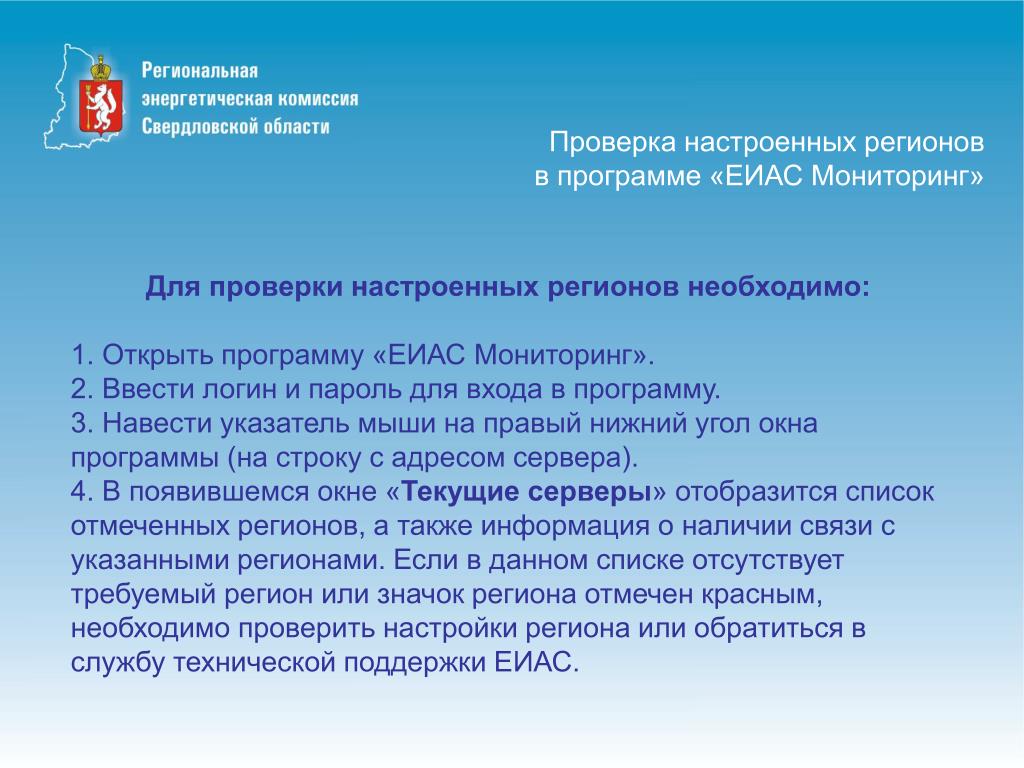 Региональная энергетическая комиссия Свердловской области

Проверка настроенных регионов в программе «ЕИАС Мониторинг»

Для проверки настроенных регионов необходимо:

1. Открыть программу «ЕИАС Мониторинг».
2. Ввести логин и пароль для входа в программу.
3. Навести указатель мыши на правый нижний угол окна программы (на строку с адресом сервера).
4. В появившемся окне «Текущие серверы» отобразится список отмеченных регионов, а также информация о наличии связи с указанными регионами. Если в данном списке отсутствует требуемый регион или значок региона отмечен красным, необходимо проверить настройки региона или обратиться в службу технической поддержки ЕИАС.